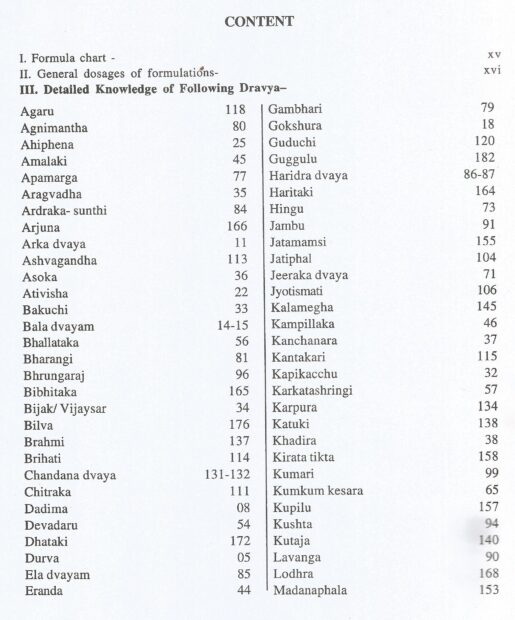 CONTENT

I. Formula chart - xv
II. General dosages of formulations- xvi
III. Detailed Knowledge of Following Dravya–

| | |
|---|---|
| Agaru | 118 |
| Agnimantha | 80 |
| Ahiphena | 25 |
| Amalaki | 45 |
| Apamarga | 77 |
| Aragvadha | 35 |
| Ardraka- sunthi | 84 |
| Arjuna | 166 |
| Arka dvaya | 11 |
| Ashvagandha | 113 |
| Asoka | 36 |
| Ativisha | 22 |
| Bakuchi | 33 |
| Bala dvayam | 14-15 |
| Bhallataka | 56 |
| Bharangi | 81 |
| Bhrungaraj | 96 |
| Bibhitaka | 165 |
| Bijak/ Vijaysar | 34 |
| Bilva | 176 |
| Brahmi | 137 |
| Brihati | 114 |
| Chandana dvaya | 131-132 |
| Chitraka | 111 |
| Dadima | 08 |
| Devadaru | 54 |
| Dhataki | 172 |
| Durva | 05 |
| Ela dvayam | 85 |
| Eranda | 44 |

| | |
|---|---|
| Gambhari | 79 |
| Gokshura | 18 |
| Guduchi | 120 |
| Guggulu | 182 |
| Haridra dvaya | 86-87 |
| Haritaki | 164 |
| Hingu | 73 |
| Jambu | 91 |
| Jatamamsi | 155 |
| Jatiphal | 104 |
| Jeeraka dvaya | 71 |
| Jyotismati | 106 |
| Kalamegha | 145 |
| Kampillaka | 46 |
| Kanchanara | 37 |
| Kantakari | 115 |
| Kapikacchu | 32 |
| Karkatashringi | 57 |
| Karpura | 134 |
| Katuki | 138 |
| Khadira | 38 |
| Kirata tikta | 158 |
| Kumari | 99 |
| Kumkum kesara | 65 |
| Kupilu | 157 |
| Kushta | 94 |
| Kutaja | 140 |
| Lavanga | 90 |
| Lodhra | 168 |
| Madanaphala | 153 |